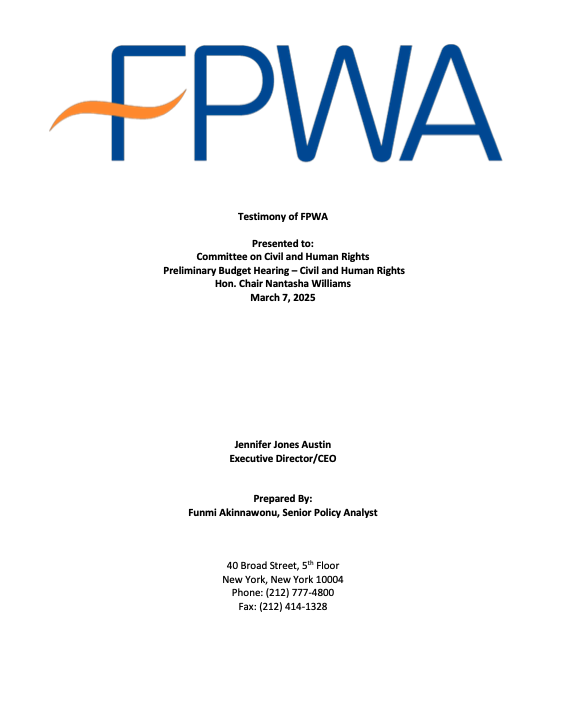 FPWA

Testimony of FPWA

Presented to:
Committee on Civil and Human Rights
Preliminary Budget Hearing – Civil and Human Rights
Hon. Chair Nantasha Williams
March 7, 2025

Jennifer Jones Austin
Executive Director/CEO

Prepared By:
Funmi Akinnawonu, Senior Policy Analyst

40 Broad Street, 5$^{th}$ Floor
New York, New York 10004
Phone: (212) 777-4800
Fax: (212) 414-1328